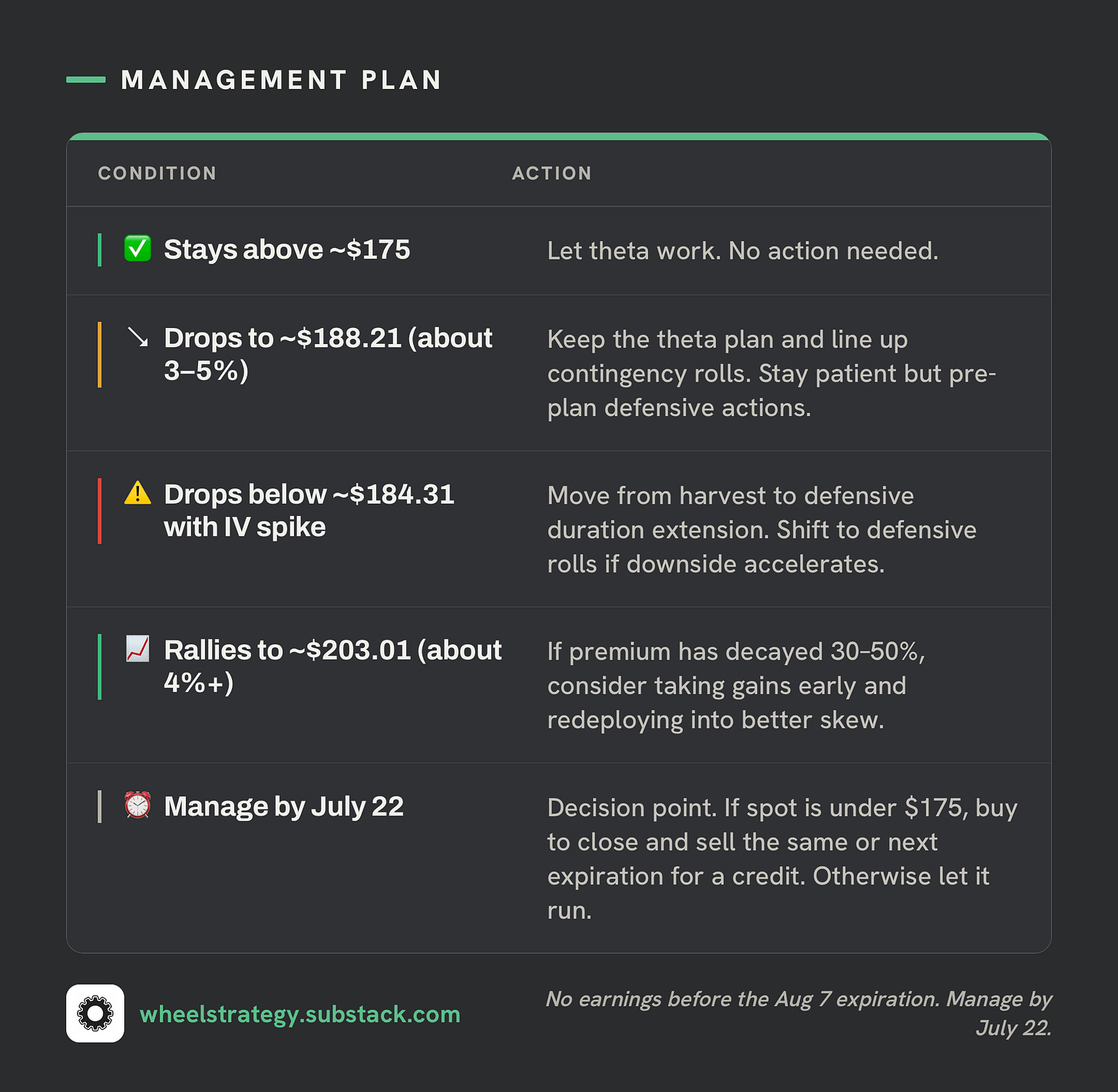 MANAGEMENT PLAN

| CONDITION | ACTION |
|---|---|
| ✅ Stays above ~$175 | Let theta work. No action needed. |
| ↘ Drops to ~$188.21 (about 3–5%) | Keep the theta plan and line up contingency rolls. Stay patient but pre-plan defensive actions. |
| ⚠️ Drops below ~$184.31 with IV spike | Move from harvest to defensive duration extension. Shift to defensive rolls if downside accelerates. |
| 📈 Rallies to ~$203.01 (about 4%+) | If premium has decayed 30–50%, consider taking gains early and redeploying into better skew. |
| ⏰ Manage by July 22 | Decision point. If spot is under $175, buy to close and sell the same or next expiration for a credit. Otherwise let it run. |

wheelstrategy.substack.com

No earnings before the Aug 7 expiration. Manage by July 22.